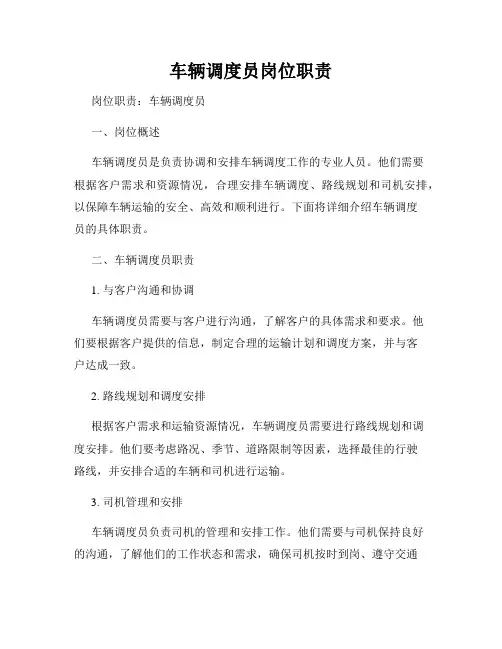 车辆调度员岗位职责

岗位职责：车辆调度员

一、岗位概述

车辆调度员是负责协调和安排车辆调度工作的专业人员。他们需要根据客户需求和资源情况，合理安排车辆调度、路线规划和司机安排，以保障车辆运输的安全、高效和顺利进行。下面将详细介绍车辆调度员的具体职责。

二、车辆调度员职责

1. 与客户沟通和协调

车辆调度员需要与客户进行沟通，了解客户的具体需求和要求。他们要根据客户提供的信息，制定合理的运输计划和调度方案，并与客户达成一致。

2. 路线规划和调度安排

根据客户需求和运输资源情况，车辆调度员需要进行路线规划和调度安排。他们要考虑路况、季节、道路限制等因素，选择最佳的行驶路线，并安排合适的车辆和司机进行运输。

3. 司机管理和安排

车辆调度员负责司机的管理和安排工作。他们需要与司机保持良好的沟通，了解他们的工作状态和需求，确保司机按时到岗、遵守交通